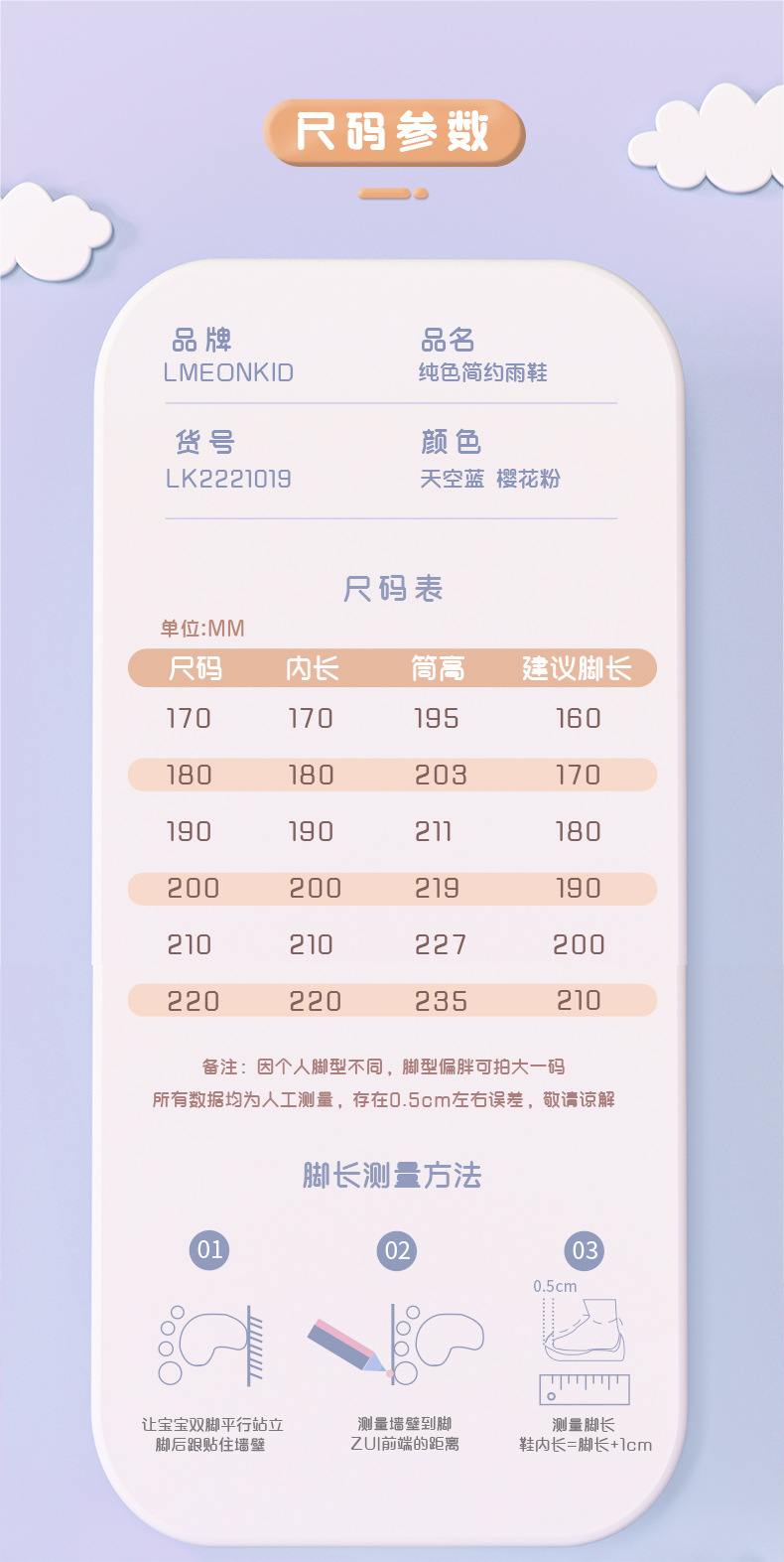 尺码参数

品牌
LMEONKID

品名
纯色简约雨鞋

货号
LK2221019

颜色
天空蓝 樱花粉

尺码表

单位:MM

| 尺码 | 内长 | 筒高 | 建议脚长 |
|---|---|---|---|
| 170 | 170 | 195 | 160 |
| 180 | 180 | 203 | 170 |
| 190 | 190 | 211 | 180 |
| 200 | 200 | 219 | 190 |
| 210 | 210 | 227 | 200 |
| 220 | 220 | 235 | 210 |

备注：因个人脚型不同，脚型偏胖可拍大一码
所有数据均为人工测量，存在0.5cm左右误差，敬请谅解

脚长测量方法

01
让宝宝双脚平行站立
脚后跟贴住墙壁

02
测量墙壁到脚
ZUI前端的距离

03
0.5cm
测量脚长
鞋内长=脚长+1cm